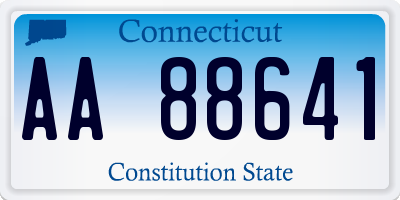 Connecticut

AA 88641

Constitution State